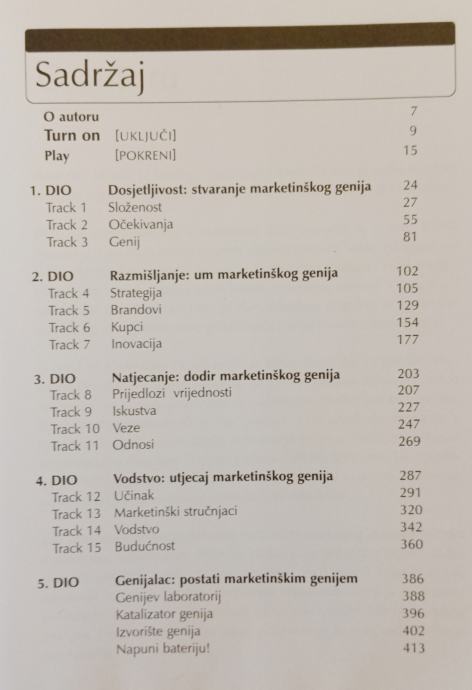 Sadržaj

| | | |
|---|---|---|
| O autoru | | 7 |
| Turn on | [UKLJUČI] | 9 |
| Play | [POKRENI] | 15 |
| 1. DIO | Dosjetljivost: stvaranje marketinškog genija | 24 |
| Track 1 | Složenost | 27 |
| Track 2 | Očekivanja | 55 |
| Track 3 | Genij | 81 |
| 2. DIO | Razmišljanje: um marketinškog genija | 102 |
| Track 4 | Strategija | 105 |
| Track 5 | Brandovi | 129 |
| Track 6 | Kupci | 154 |
| Track 7 | Inovacija | 177 |
| 3. DIO | Natjecanje: dodir marketinškog genija | 203 |
| Track 8 | Prijedlozi vrijednosti | 207 |
| Track 9 | Iskustva | 227 |
| Track 10 | Veze | 247 |
| Track 11 | Odnosi | 269 |
| 4. DIO | Vodstvo: utjecaj marketinškog genija | 287 |
| Track 12 | Učinak | 291 |
| Track 13 | Marketinški stručnjaci | 320 |
| Track 14 | Vodstvo | 342 |
| Track 15 | Budućnost | 360 |
| 5. DIO | Genijalac: postati marketinškim genijem | 386 |
| | Genijev laboratorij | 388 |
| | Katalizator genija | 396 |
| | Izvorište genija | 402 |
| | Napuni bateriju! | 413 |